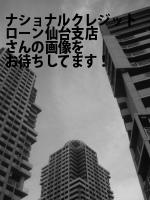 ナショナルクレジット
ローン仙台支店
さんの画像を
お待ちしてます！